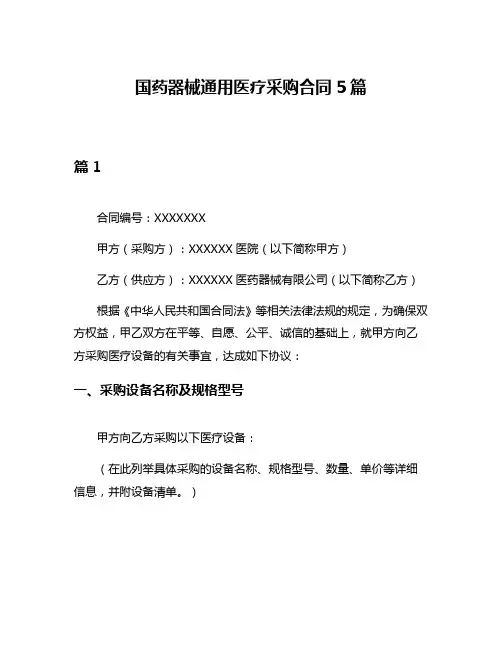 国药器械通用医疗采购合同 5 篇

篇 1

合同编号：XXXXXXX

甲方（采购方）：XXXXXX 医院（以下简称甲方）

乙方（供应方）：XXXXXX 医药器械有限公司（以下简称乙方）

根据《中华人民共和国合同法》等相关法律法规的规定，为确保双方权益，甲乙双方在平等、自愿、公平、诚信的基础上，就甲方向乙方采购医疗设备的有关事宜，达成如下协议：

一、采购设备名称及规格型号

甲方向乙方采购以下医疗设备：

（在此列举具体采购的设备名称、规格型号、数量、单价等详细信息，并附设备清单。）